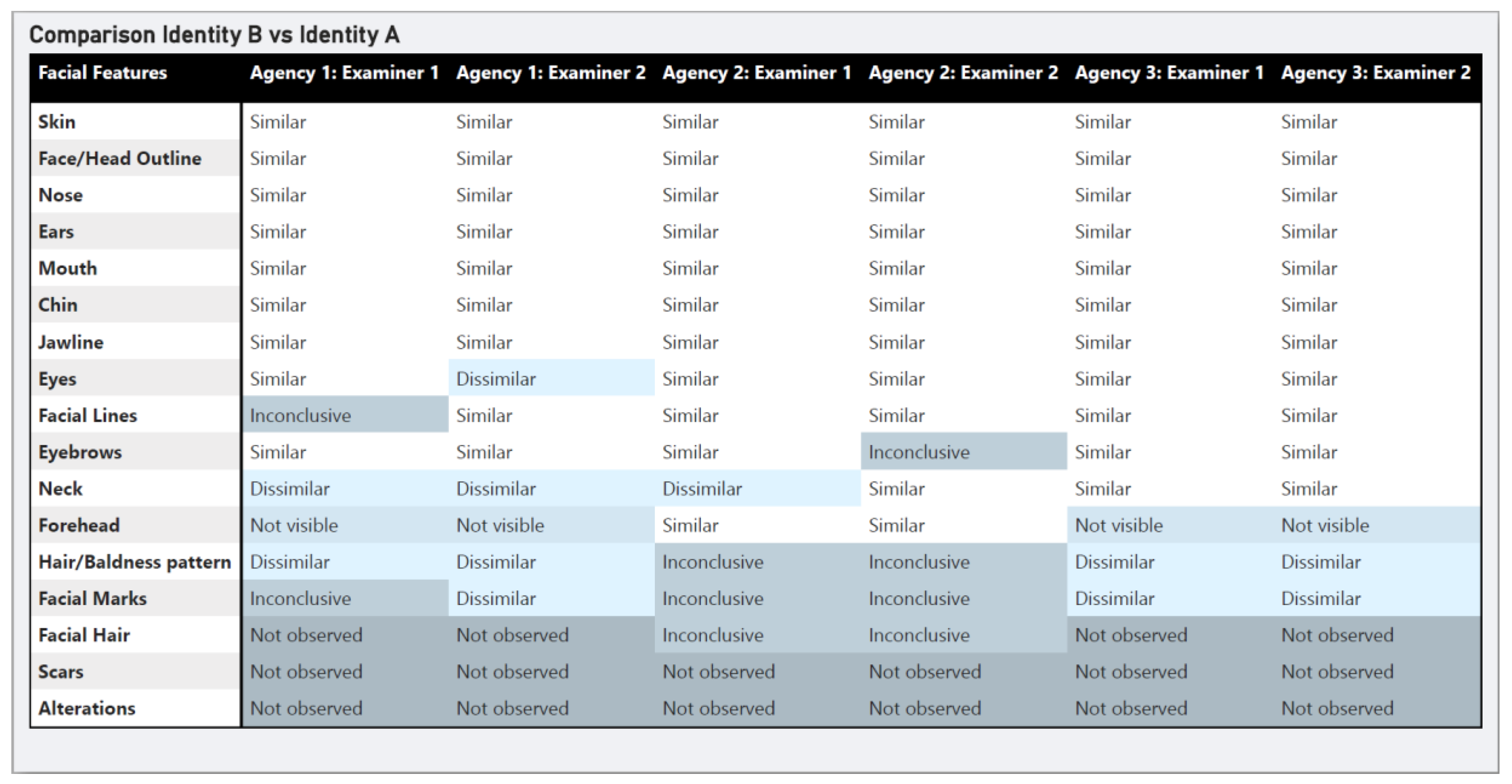 Comparison Identity B vs Identity A

| Facial Features | Agency 1: Examiner 1 | Agency 1: Examiner 2 | Agency 2: Examiner 1 | Agency 2: Examiner 2 | Agency 3: Examiner 1 | Agency 3: Examiner 2 |
|---|---|---|---|---|---|---|
| Skin | Similar | Similar | Similar | Similar | Similar | Similar |
| Face/Head Outline | Similar | Similar | Similar | Similar | Similar | Similar |
| Nose | Similar | Similar | Similar | Similar | Similar | Similar |
| Ears | Similar | Similar | Similar | Similar | Similar | Similar |
| Mouth | Similar | Similar | Similar | Similar | Similar | Similar |
| Chin | Similar | Similar | Similar | Similar | Similar | Similar |
| Jawline | Similar | Similar | Similar | Similar | Similar | Similar |
| Eyes | Similar | Dissimilar | Similar | Similar | Similar | Similar |
| Facial Lines | Inconclusive | Similar | Similar | Similar | Similar | Similar |
| Eyebrows | Similar | Similar | Similar | Inconclusive | Similar | Similar |
| Neck | Dissimilar | Dissimilar | Dissimilar | Similar | Similar | Similar |
| Forehead | Not visible | Not visible | Similar | Similar | Not visible | Not visible |
| Hair/Baldness pattern | Dissimilar | Dissimilar | Inconclusive | Inconclusive | Dissimilar | Dissimilar |
| Facial Marks | Inconclusive | Dissimilar | Inconclusive | Inconclusive | Dissimilar | Dissimilar |
| Facial Hair | Not observed | Not observed | Inconclusive | Inconclusive | Not observed | Not observed |
| Scars | Not observed | Not observed | Not observed | Not observed | Not observed | Not observed |
| Alterations | Not observed | Not observed | Not observed | Not observed | Not observed | Not observed |